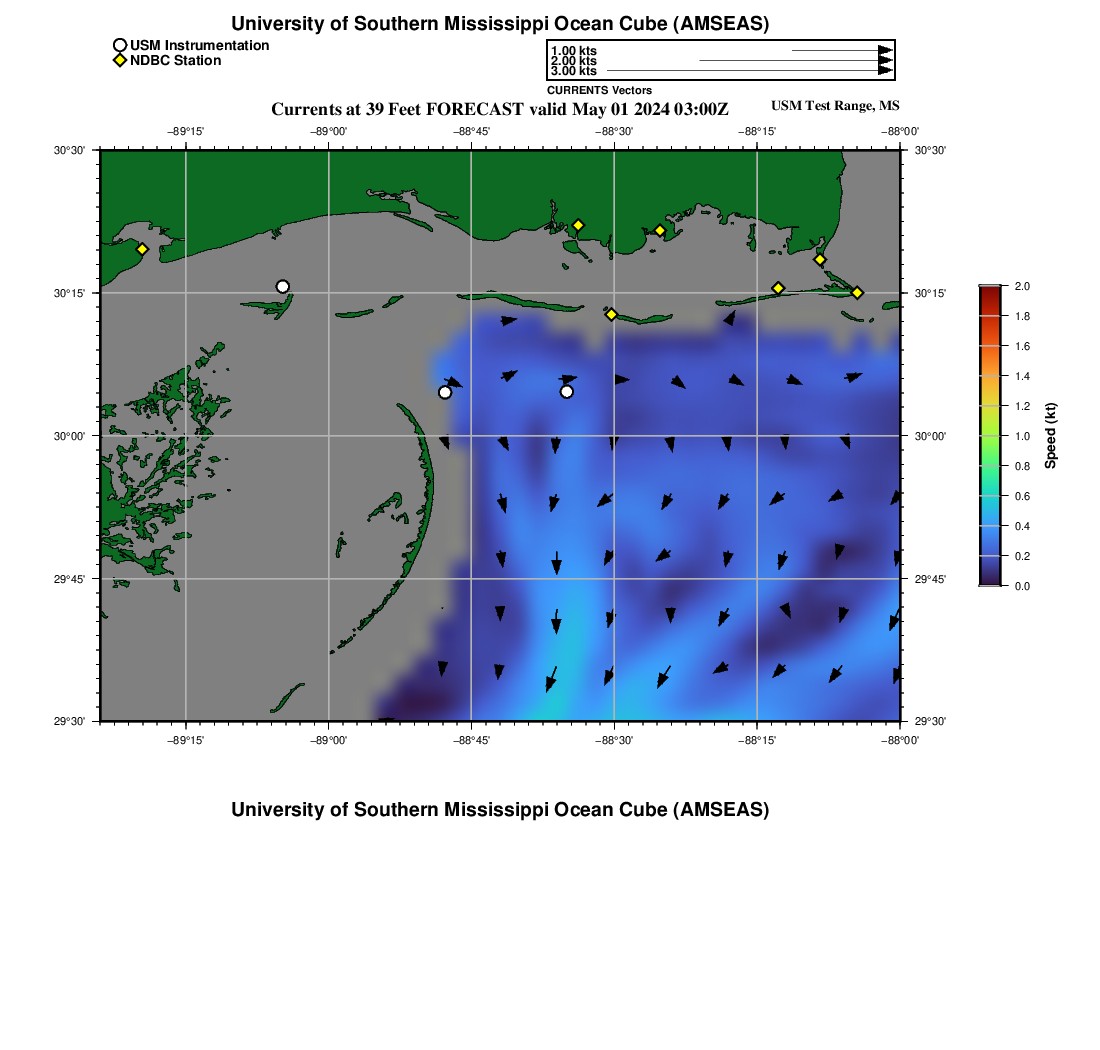 University of Southern Mississippi Ocean Cube (AMSEAS)

USM Instrumentation
NDBC Station

1.00 kts
2.00 kts
3.00 kts
CURRENTS Vectors

Currents at 39 Feet FORECAST valid May 01 2024 03:00Z

USM Test Range, MS

−89°15' −89°00' −88°45' −88°30' −88°15' −88°00'

30°30'
30°15'
30°00'
29°45'
29°30'

30°30'
30°15'
30°00'
29°45'
29°30'

−89°15' −89°00' −88°45' −88°30' −88°15' −88°00'

2.0
1.8
1.6
1.4
1.2
1.0
0.8
0.6
0.4
0.2
0.0
Speed (kt)

University of Southern Mississippi Ocean Cube (AMSEAS)